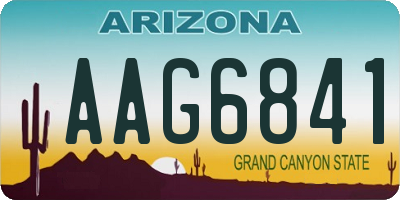 ARIZONA

AAG6841

GRAND CANYON STATE